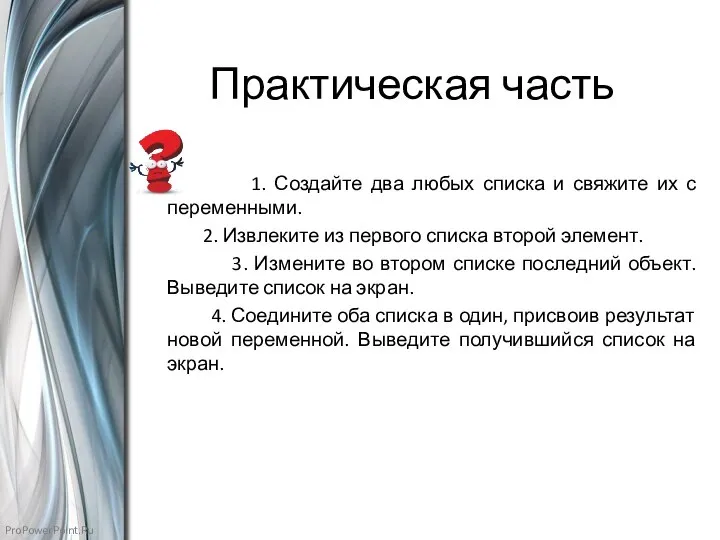 Практическая часть

1. Создайте два любых списка и свяжите их с переменными.

2. Извлеките из первого списка второй элемент.

3. Измените во втором списке последний объект. Выведите список на экран.

4. Соедините оба списка в один, присвоив результат новой переменной. Выведите получившийся список на экран.

ProPowerPoint.Ru